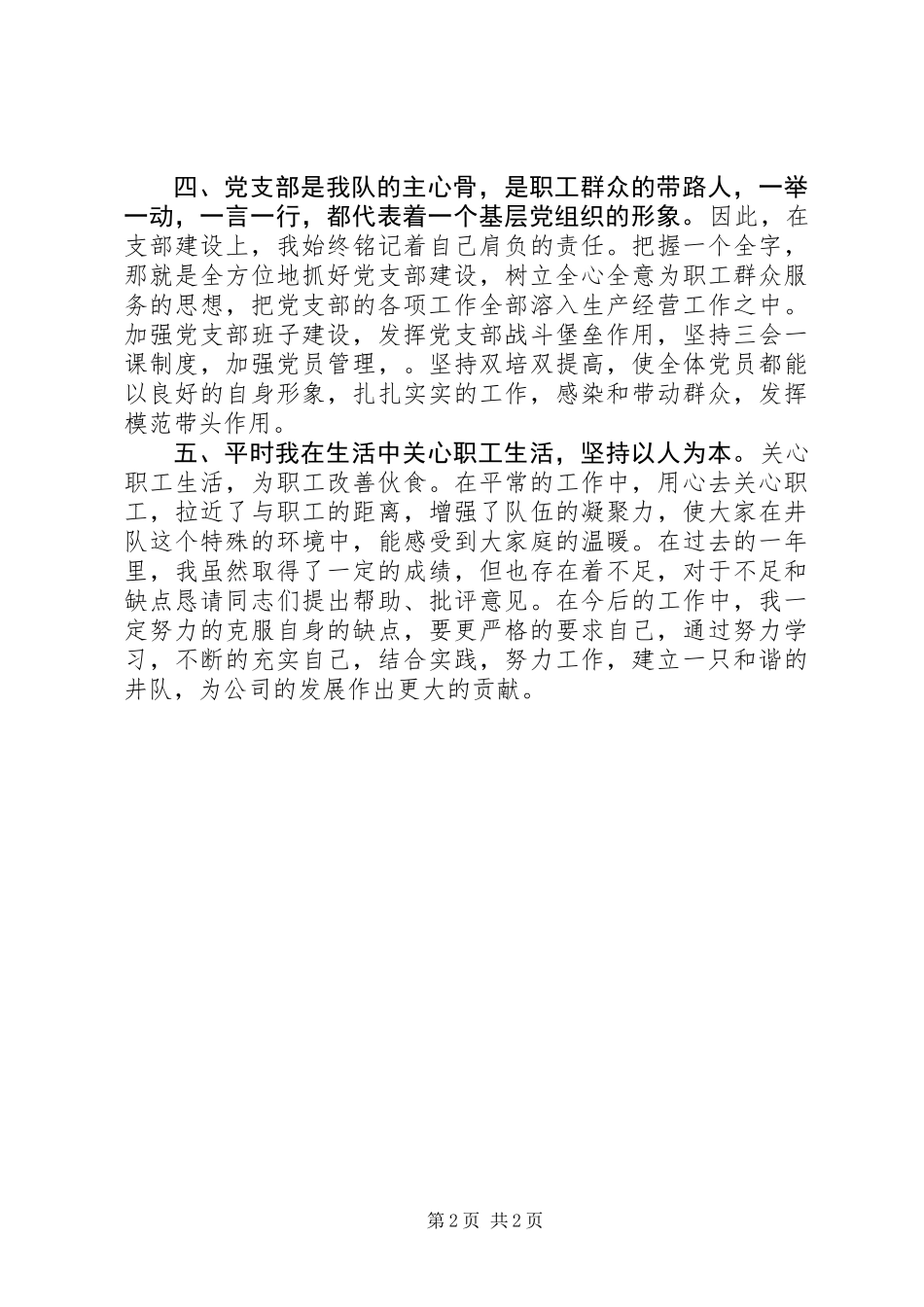 四、党支部是我队的主心骨，是职工群众的带路人，一举一动，一言一行，都代表着一个基层党组织的形象。因此，在支部建设上，我始终铭记着自己肩负的责任。把握一个全字，那就是全方位地抓好党支部建设，树立全心全意为职工群众服务的思想，把党支部的各项工作全部溶入生产经营工作之中。加强党支部班子建设，发挥党支部战斗堡垒作用，坚持三会一课制度，加强党员管理，。坚持双培双提高，使全体党员都能以良好的自身形象，扎扎实实的工作，感染和带动群众，发挥模范带头作用。

五、平时我在生活中关心职工生活，坚持以人为本。关心职工生活，为职工改善伙食。在平常的工作中，用心去关心职工，拉近了与职工的距离，增强了队伍的凝聚力，使大家在井队这个特殊的环境中，能感受到大家庭的温暖。在过去的一年里，我虽然取得了一定的成绩，但也存在着不足，对于不足和缺点恳请同志们提出帮助、批评意见。在今后的工作中，我一定努力的克服自身的缺点，要更严格的要求自己，通过努力学习，不断的充实自己，结合实践，努力工作，建立一只和谐的井队，为公司的发展作出更大的贡献。

第2页 共2页